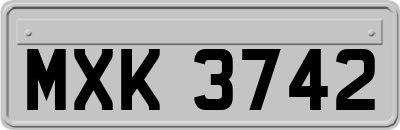 MXK 3742